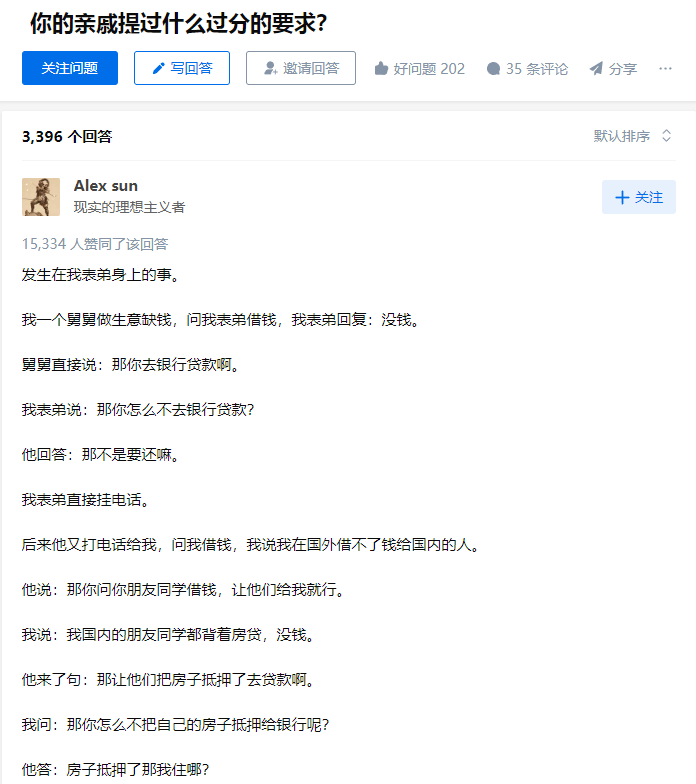 你的亲戚提过什么过分的要求?

关注问题 写回答 邀请回答 好问题 202 35 条评论 分享 ···

3,396 个回答 默认排序

Alex sun
现实的理想主义者

+ 关注

15,334 人赞同了该回答

发生在我表弟身上的事。

我一个舅舅做生意缺钱，问我表弟借钱，我表弟回复：没钱。

舅舅直接说：那你去银行贷款啊。

我表弟说：那你怎么不去银行贷款?

他回答：那不是要还嘛。

我表弟直接挂电话。

后来他又打电话给我，问我借钱，我说我在国外借不了钱给国内的人。

他说：那你问你朋友同学借钱，让他们给我就行。

我说：我国内的朋友同学都背着房贷，没钱。

他来了句：那让他们把房子抵押了去贷款啊。

我问：那你怎么不把自己的房子抵押给银行呢?

他答：房子抵押了那我住哪?